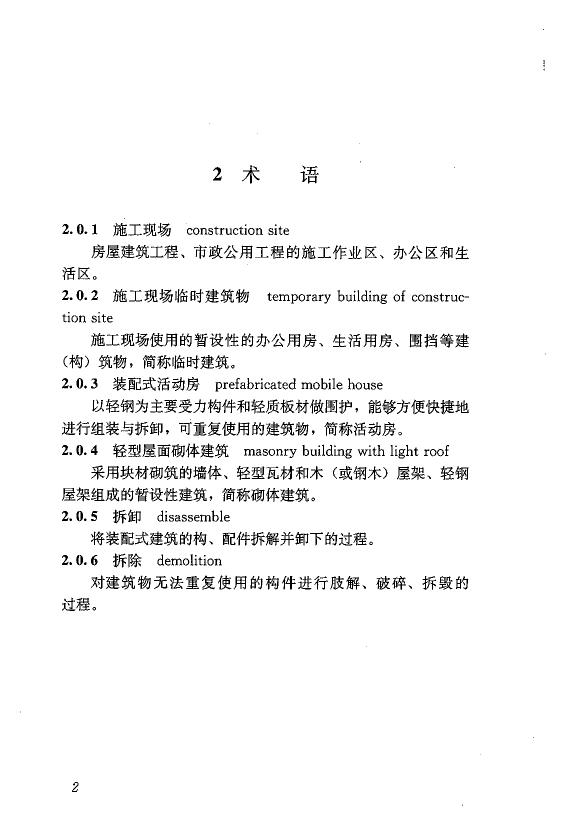 2 术　语

2.0.1　施工现场　construction site

房屋建筑工程、市政公用工程的施工作业区、办公区和生活区。

2.0.2　施工现场临时建筑物　temporary building of construction site

施工现场使用的暂设性的办公用房、生活用房、围挡等建（构）筑物，简称临时建筑。

2.0.3　装配式活动房　prefabricated mobile house

以轻钢为主要受力构件和轻质板材做围护，能够方便快捷地进行组装与拆卸，可重复使用的建筑物，简称活动房。

2.0.4　轻型屋面砌体建筑　masonry building with light roof

采用块材砌筑的墙体、轻型瓦材和木（或钢木）屋架、轻钢屋架组成的暂设性建筑，简称砌体建筑。

2.0.5　拆卸　disassemble

将装配式建筑的构、配件拆解并卸下的过程。

2.0.6　拆除　demolition

对建筑物无法重复使用的构件进行肢解、破碎、拆毁的过程。

2